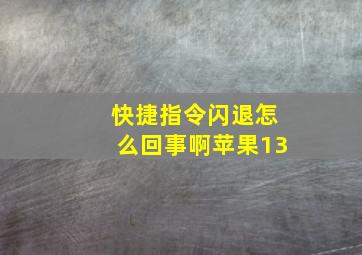 快捷指令闪退怎么回事啊苹果13